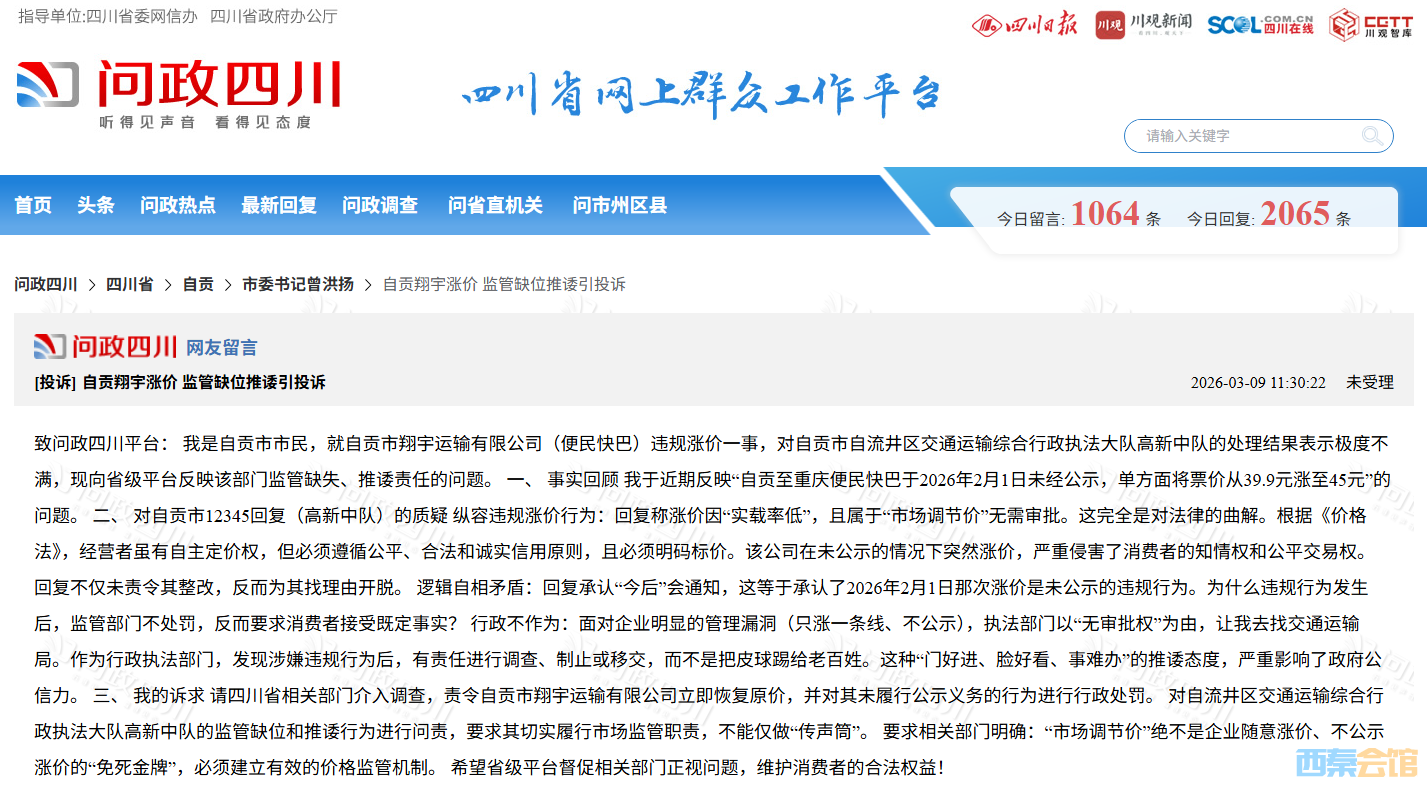 指导单位:四川省委网信办　四川省政府办公厅

四川日报　川观　川观新闻　SCOL.COM.CN 四川在线　CGTT 川观智库

问政四川
听得见声音　看得见态度

四川省网上群众工作平台

请输入关键字

首页　头条　问政热点　最新回复　问政调查　问省直机关　问市州区县

今日留言: 1064 条　今日回复: 2065 条

问政四川 > 四川省 > 自贡 > 市委书记曾洪扬 > 自贡翔宇涨价 监管缺位推诿引投诉

问政四川 网友留言

[投诉] 自贡翔宇涨价 监管缺位推诿引投诉

2026-03-09 11:30:22　未受理

致问政四川平台： 我是自贡市市民，就自贡市翔宇运输有限公司（便民快巴）违规涨价一事，对自贡市自流井区交通运输综合行政执法大队高新中队的处理结果表示极度不满，现向省级平台反映该部门监管缺失、推诿责任的问题。 一、 事实回顾 我于近期反映“自贡至重庆便民快巴于2026年2月1日未经公示，单方面将票价从39.9元涨至45元”的问题。 二、 对自贡市12345回复（高新中队）的质疑 纵容违规涨价行为：回复称涨价因“实载率低”，且属于“市场调节价”无需审批。这完全是对法律的曲解。根据《价格法》，经营者虽有自主定价权，但必须遵循公平、合法和诚实信用原则，且必须明码标价。该公司在未公示的情况下突然涨价，严重侵害了消费者的知情权和公平交易权。回复不仅未责令其整改，反而为其找理由开脱。 逻辑自相矛盾：回复承认“今后”会通知，这等于承认了2026年2月1日那次涨价是未公示的违规行为。为什么违规行为发生后，监管部门不处罚，反而要求消费者接受既定事实？ 行政不作为：面对企业明显的管理漏洞（只涨一条线、不公示），执法部门以“无审批权”为由，让我去找交通运输局。作为行政执法部门，发现涉嫌违规行为后，有责任进行调查、制止或移交，而不是把皮球踢给老百姓。这种“门好进、脸好看、事难办”的推诿态度，严重影响了政府公信力。 三、 我的诉求 请四川省相关部门介入调查，责令自贡市翔宇运输有限公司立即恢复原价，并对其未履行公示义务的行为进行行政处罚。 对自流井区交通运输综合行政执法大队高新中队的监管缺位和推诿行为进行问责，要求其切实履行市场监管职责，不能仅做“传声筒”。 要求相关部门明确：“市场调节价”绝不是企业随意涨价、不公示涨价的“免死金牌”，必须建立有效的价格监管机制。 希望省级平台督促相关部门正视问题，维护消费者的合法权益！

西秦会馆